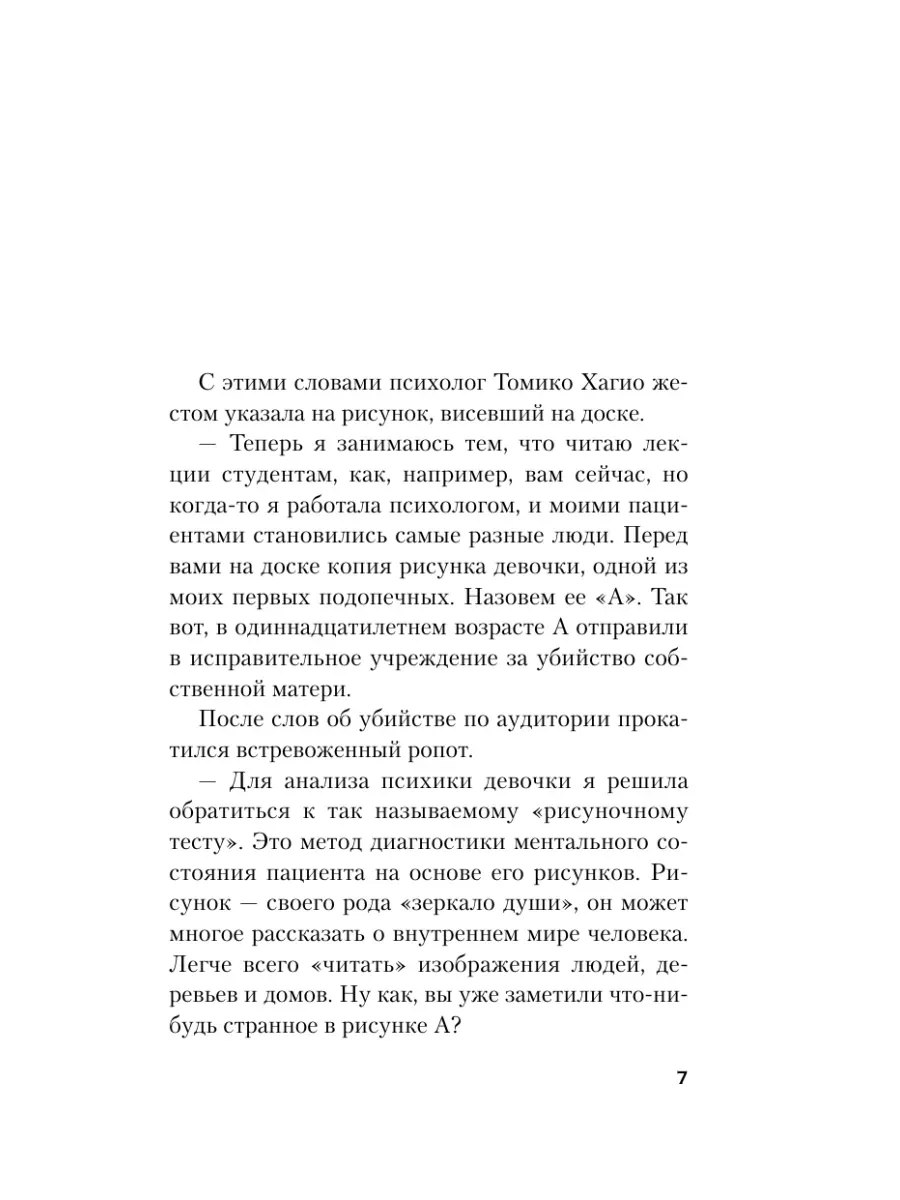 С этими словами психолог Томико Хагио жестом указала на рисунок, висевший на доске.

— Теперь я занимаюсь тем, что читаю лекции студентам, как, например, вам сейчас, но когда-то я работала психологом, и моими пациентами становились самые разные люди. Перед вами на доске копия рисунка девочки, одной из моих первых подопечных. Назовем ее «А». Так вот, в одиннадцатилетнем возрасте А отправили в исправительное учреждение за убийство собственной матери.

После слов об убийстве по аудитории прокатился встревоженный ропот.

— Для анализа психики девочки я решила обратиться к так называемому «рисуночному тесту». Это метод диагностики ментального состояния пациента на основе его рисунков. Рисунок — своего рода «зеркало души», он может многое рассказать о внутреннем мире человека. Легче всего «читать» изображения людей, деревьев и домов. Ну как, вы уже заметили что-нибудь странное в рисунке А?

7